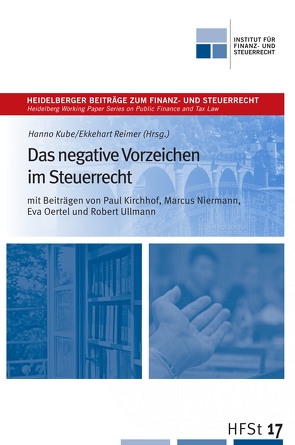 INSTITUT FÜR FINANZ- UND STEUERRECHT

HEIDELBERGER BEITRÄGE ZUM FINANZ- UND STEUERRECHT
Heidelberg Working Paper Series on Public Finance and Tax Law

Hanno Kube/Ekkehart Reimer (Hrsg.)

Das negative Vorzeichen im Steuerrecht

mit Beiträgen von Paul Kirchhof, Marcus Niermann, Eva Oertel und Robert Ullmann

HFSt 17